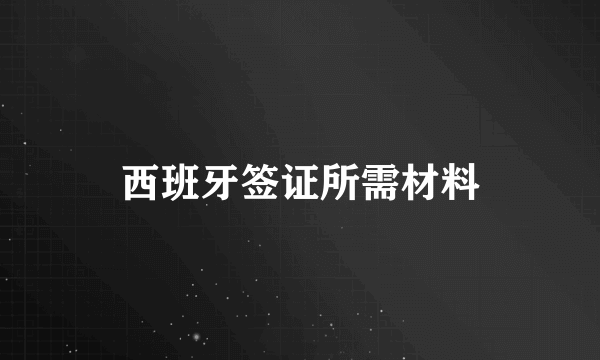 西班牙签证所需材料